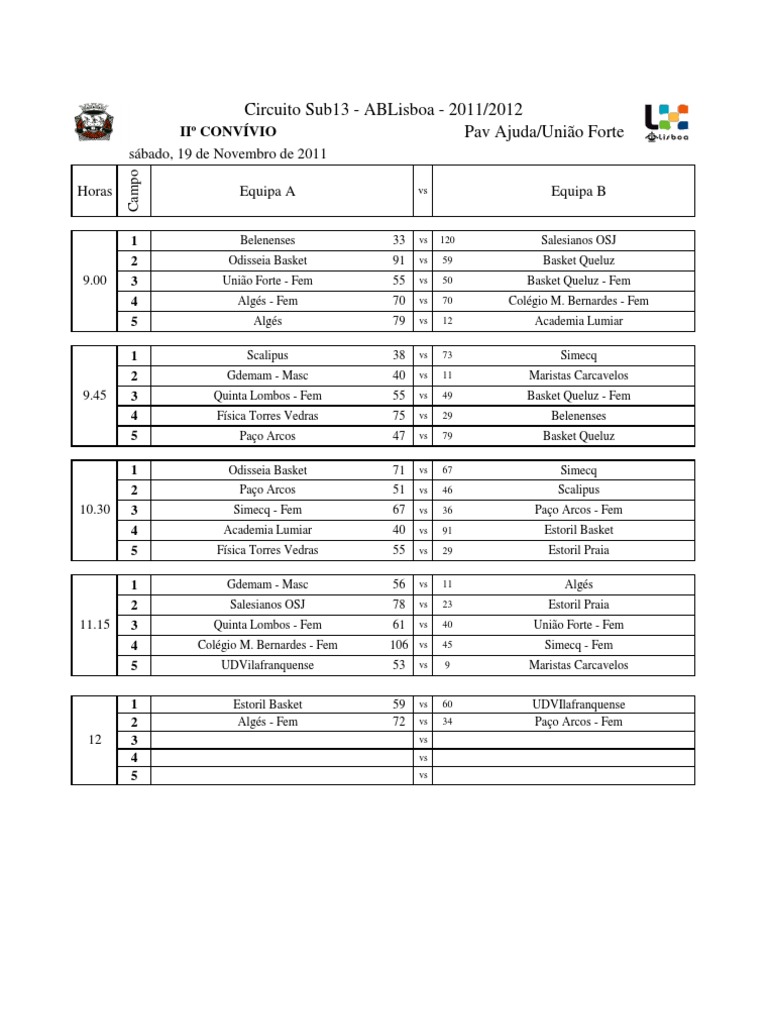 Circuito Sub13 - ABLisboa - 2011/2012

IIº CONVÍVIO

Pav Ajuda/União Forte

Lisboa

sábado, 19 de Novembro de 2011

| Horas | Campo | Equipa A | | vs | | Equipa B |
|---|---|---|---|---|---|---|
| 9.00 | 1 | Belenenses | 33 | vs | 120 | Salesianos OSJ |
| | 2 | Odisseia Basket | 91 | vs | 59 | Basket Queluz |
| | 3 | União Forte - Fem | 55 | vs | 50 | Basket Queluz - Fem |
| | 4 | Algés - Fem | 70 | vs | 70 | Colégio M. Bernardes - Fem |
| | 5 | Algés | 79 | vs | 12 | Academia Lumiar |
| 9.45 | 1 | Scalipus | 38 | vs | 73 | Simecq |
| | 2 | Gdemam - Masc | 40 | vs | 11 | Maristas Carcavelos |
| | 3 | Quinta Lombos - Fem | 55 | vs | 49 | Basket Queluz - Fem |
| | 4 | Física Torres Vedras | 75 | vs | 29 | Belenenses |
| | 5 | Paço Arcos | 47 | vs | 79 | Basket Queluz |
| 10.30 | 1 | Odisseia Basket | 71 | vs | 67 | Simecq |
| | 2 | Paço Arcos | 51 | vs | 46 | Scalipus |
| | 3 | Simecq - Fem | 67 | vs | 36 | Paço Arcos - Fem |
| | 4 | Academia Lumiar | 40 | vs | 91 | Estoril Basket |
| | 5 | Física Torres Vedras | 55 | vs | 29 | Estoril Praia |
| 11.15 | 1 | Gdemam - Masc | 56 | vs | 11 | Algés |
| | 2 | Salesianos OSJ | 78 | vs | 23 | Estoril Praia |
| | 3 | Quinta Lombos - Fem | 61 | vs | 40 | União Forte - Fem |
| | 4 | Colégio M. Bernardes - Fem | 106 | vs | 45 | Simecq - Fem |
| | 5 | UDVilafranquense | 53 | vs | 9 | Maristas Carcavelos |
| 12 | 1 | Estoril Basket | 59 | vs | 60 | UDVIlafranquense |
| | 2 | Algés - Fem | 72 | vs | 34 | Paço Arcos - Fem |
| | 3 | | | vs | | |
| | 4 | | | vs | | |
| | 5 | | | vs | | |